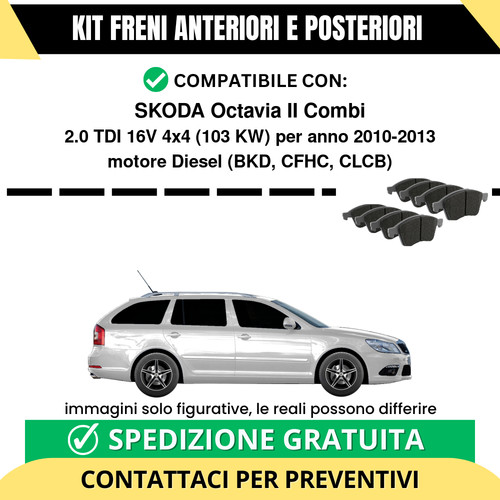 KIT FRENI ANTERIORI E POSTERIORI

COMPATIBILE CON:

SKODA Octavia II Combi

2.0 TDI 16V 4x4 (103 KW) per anno 2010-2013

motore Diesel (BKD, CFHC, CLCB)

immagini solo figurative, le reali possono differire

SPEDIZIONE GRATUITA

CONTATTACI PER PREVENTIVI